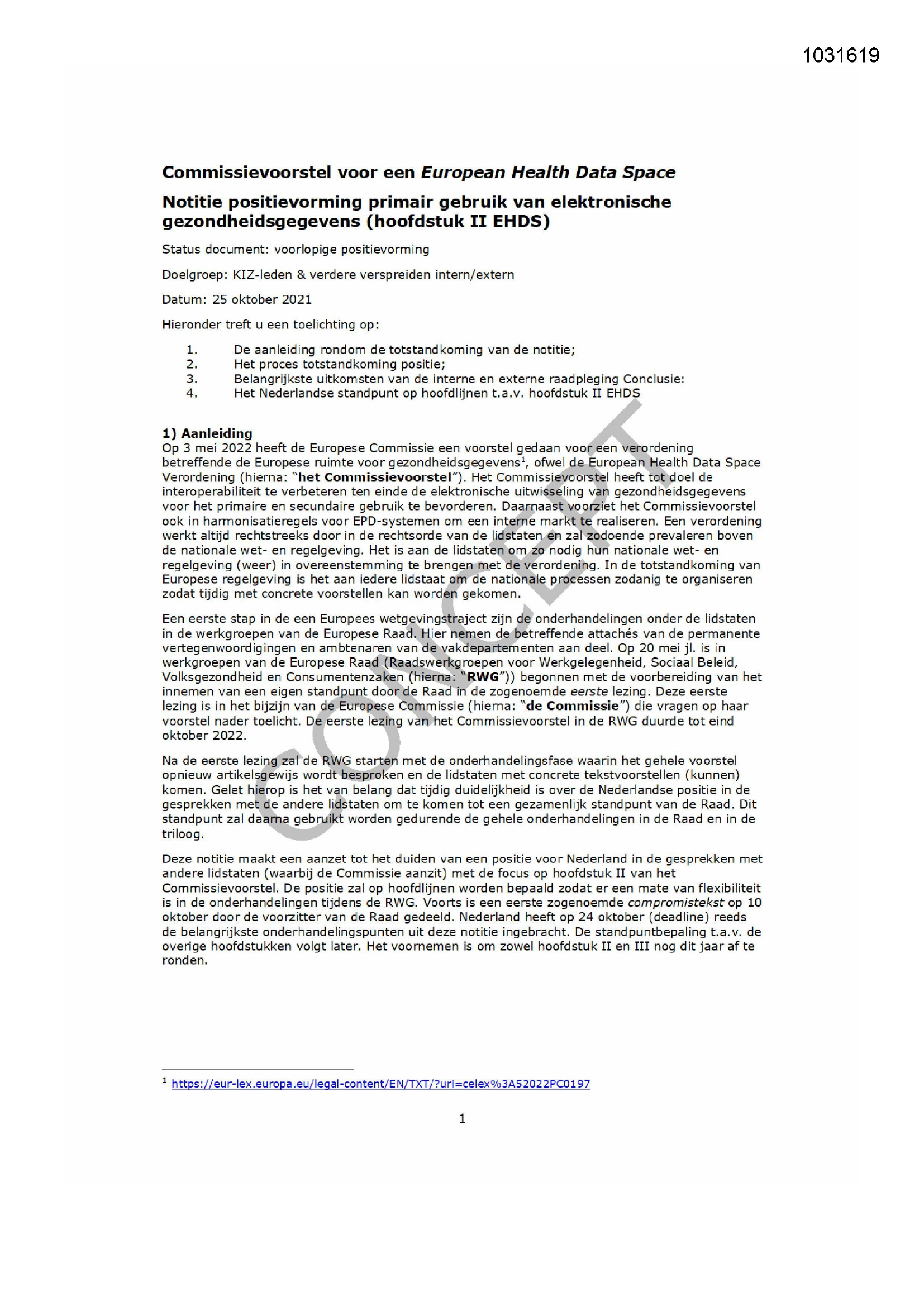 1031619

Commissievoorstel voor een European Health Data Space

Notitie positievorming primair gebruik van elektronische gezondheidsgegevens (hoofdstuk II EHDS)

Status document: voorlopige positievorming

Doelgroep: KIZ-leden & verdere verspreiden intern/extern

Datum: 25 oktober 2021

Hieronder treft u een toelichting op:

1. De aanleiding rondom de totstandkoming van de notitie;
2. Het proces totstandkoming positie;
3. Belangrijkste uitkomsten van de interne en externe raadpleging Conclusie:
4. Het Nederlandse standpunt op hoofdlijnen t.a.v. hoofdstuk II EHDS

1) Aanleiding
Op 3 mei 2022 heeft de Europese Commissie een voorstel gedaan voor een verordening betreffende de Europese ruimte voor gezondheidsgegevens$^{1}$, ofwel de European Health Data Space Verordening (hierna: "het Commissievoorstel"). Het Commissievoorstel heeft tot doel de interoperabiliteit te verbeteren ten einde de elektronische uitwisseling van gezondheidsgegevens voor het primaire en secundaire gebruik te bevorderen. Daarnaast voorziet het Commissievoorstel ook in harmonisatieregels voor EPD-systemen om een interne markt te realiseren. Een verordening werkt altijd rechtstreeks door in de rechtsorde van de lidstaten en zal zodoende prevaleren boven de nationale wet- en regelgeving. Het is aan de lidstaten om zo nodig hun nationale wet- en regelgeving (weer) in overeenstemming te brengen met de verordening. In de totstandkoming van Europese regelgeving is het aan iedere lidstaat om de nationale processen zodanig te organiseren zodat tijdig met concrete voorstellen kan worden gekomen.

Een eerste stap in de een Europees wetgevingstraject zijn de onderhandelingen onder de lidstaten in de werkgroepen van de Europese Raad. Hier nemen de betreffende attachés van de permanente vertegenwoordigingen en ambtenaren van de vakdepartementen aan deel. Op 20 mei jl. is in werkgroepen van de Europese Raad (Raadswerkgroepen voor Werkgelegenheid, Sociaal Beleid, Volksgezondheid en Consumentenzaken (hierna: "RWG")) begonnen met de voorbereiding van het innemen van een eigen standpunt door de Raad in de zogenoemde eerste lezing. Deze eerste lezing is in het bijzijn van de Europese Commissie (hierna: "de Commissie") die vragen op haar voorstel nader toelicht. De eerste lezing van het Commissievoorstel in de RWG duurde tot eind oktober 2022.

Na de eerste lezing zal de RWG starten met de onderhandelingsfase waarin het gehele voorstel opnieuw artikelsgewijs wordt besproken en de lidstaten met concrete tekstvoorstellen (kunnen) komen. Gelet hierop is het van belang dat tijdig duidelijkheid is over de Nederlandse positie in de gesprekken met de andere lidstaten om te komen tot een gezamenlijk standpunt van de Raad. Dit standpunt zal daarna gebruikt worden gedurende de gehele onderhandelingen in de Raad en in de triloog.

Deze notitie maakt een aanzet tot het duiden van een positie voor Nederland in de gesprekken met andere lidstaten (waarbij de Commissie aanzit) met de focus op hoofdstuk II van het Commissievoorstel. De positie zal op hoofdlijnen worden bepaald zodat er een mate van flexibiliteit is in de onderhandelingen tijdens de RWG. Voorts is een eerste zogenoemde compromistekst op 10 oktober door de voorzitter van de Raad gedeeld. Nederland heeft op 24 oktober (deadline) reeds de belangrijkste onderhandelingspunten uit deze notitie ingebracht. De standpuntbepaling t.a.v. de overige hoofdstukken volgt later. Het voornemen is om zowel hoofdstuk II en III nog dit jaar af te ronden.

$^{1}$ https://eur-lex.europa.eu/legal-content/EN/TXT/?uri=celex%3A52022PC0197

1

CONCEPT